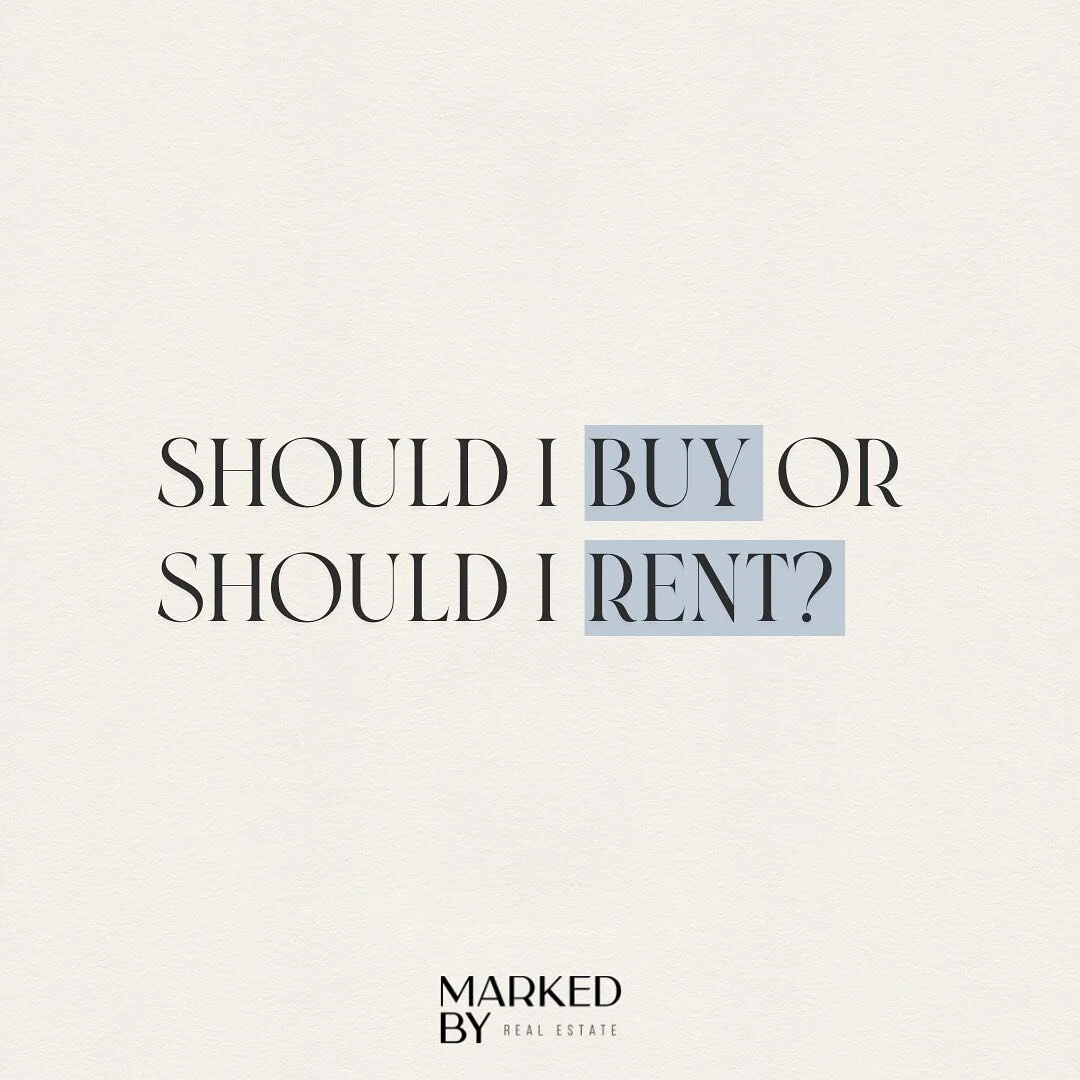 SHOULD I BUY OR SHOULD I RENT?

MARKED BY REAL ESTATE